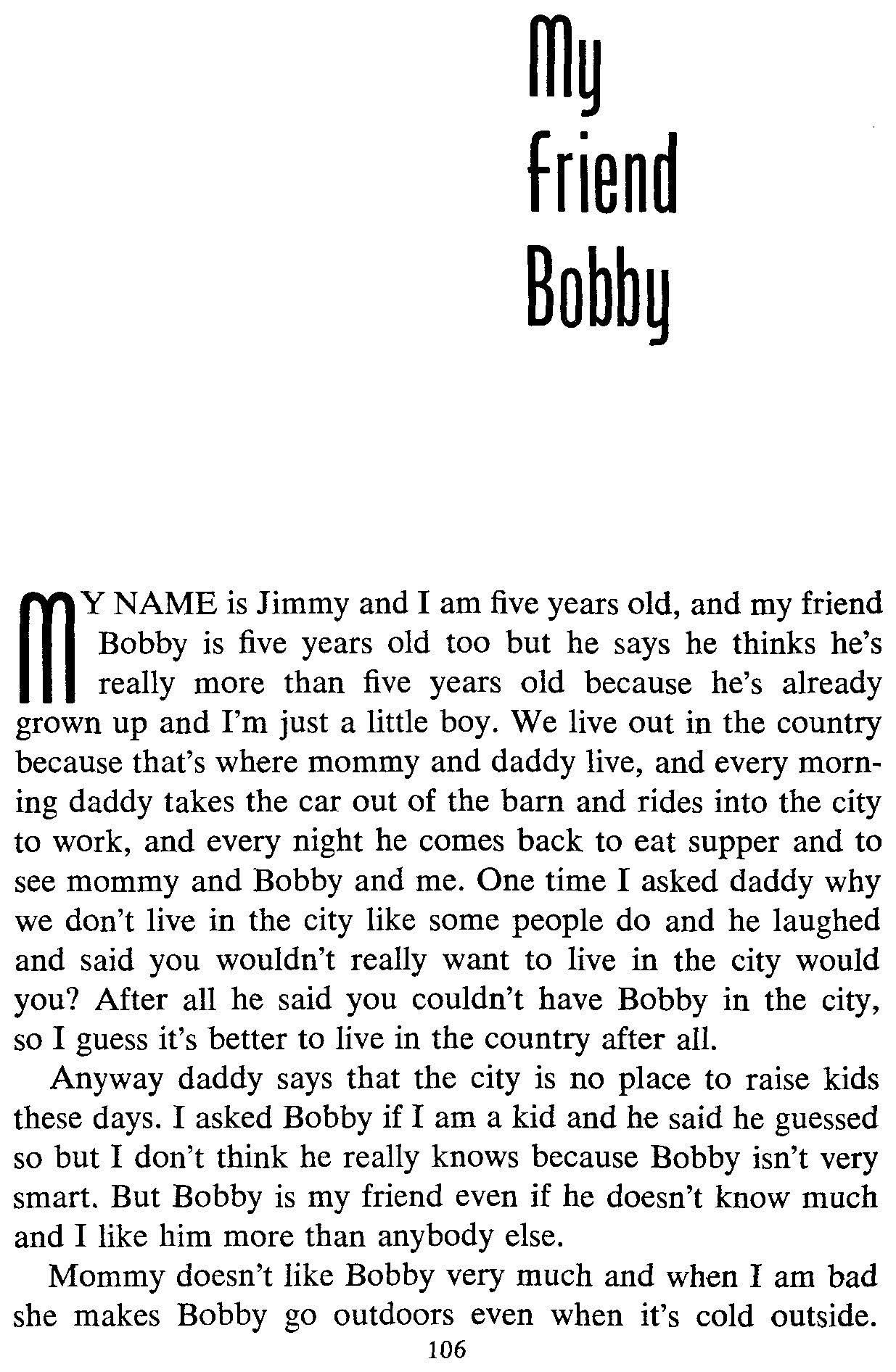 My Friend Bobby

MY NAME is Jimmy and I am five years old, and my friend Bobby is five years old too but he says he thinks he's really more than five years old because he's already grown up and I'm just a little boy. We live out in the country because that's where mommy and daddy live, and every morning daddy takes the car out of the barn and rides into the city to work, and every night he comes back to eat supper and to see mommy and Bobby and me. One time I asked daddy why we don't live in the city like some people do and he laughed and said you wouldn't really want to live in the city would you? After all he said you couldn't have Bobby in the city, so I guess it's better to live in the country after all.

Anyway daddy says that the city is no place to raise kids these days. I asked Bobby if I am a kid and he said he guessed so but I don't think he really knows because Bobby isn't very smart. But Bobby is my friend even if he doesn't know much and I like him more than anybody else.

Mommy doesn't like Bobby very much and when I am bad she makes Bobby go outdoors even when it's cold outside.

106